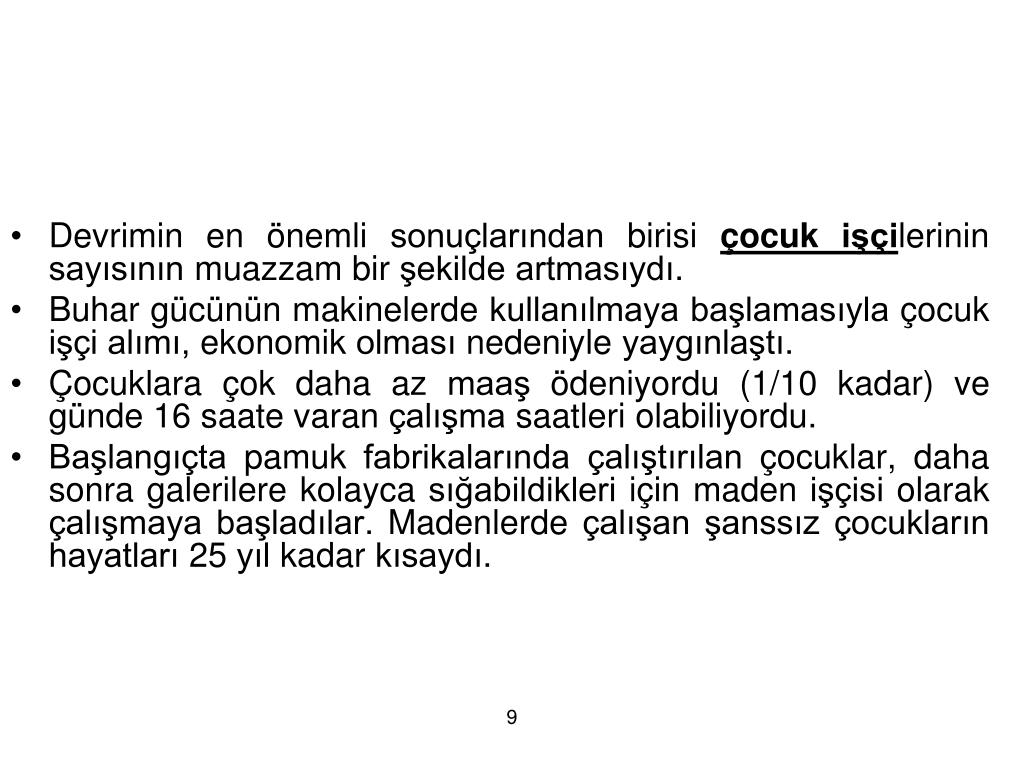 • Devrimin en önemli sonuçlarından birisi çocuk işçilerinin sayısının muazzam bir şekilde artmasıydı.

• Buhar gücünün makinelerde kullanılmaya başlamasıyla çocuk işçi alımı, ekonomik olması nedeniyle yaygınlaştı.

• Çocuklara çok daha az maaş ödeniyordu (1/10 kadar) ve günde 16 saate varan çalışma saatleri olabiliyordu.

• Başlangıçta pamuk fabrikalarında çalıştırılan çocuklar, daha sonra galerilere kolayca sığabildikleri için maden işçisi olarak çalışmaya başladılar. Madenlerde çalışan şanssız çocukların hayatları 25 yıl kadar kısaydı.

9